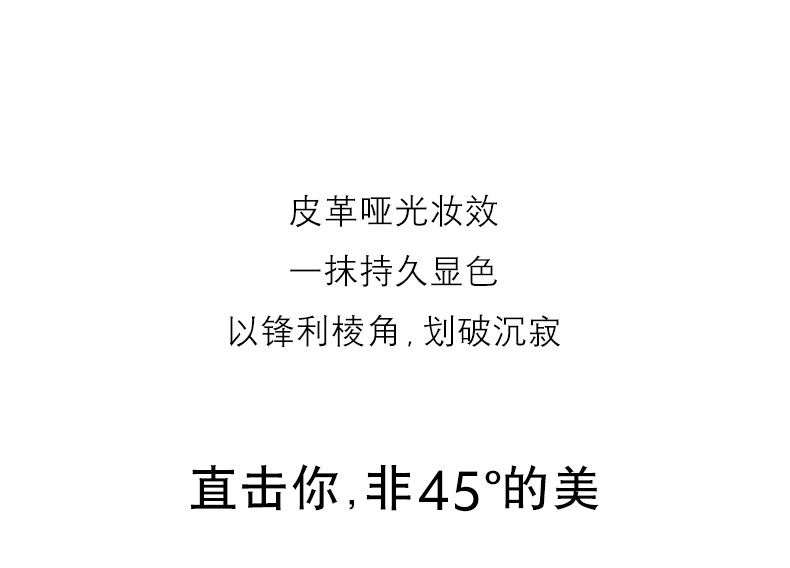 皮革哑光妆效
一抹持久显色
以锋利棱角,划破沉寂

直击你,非45°的美